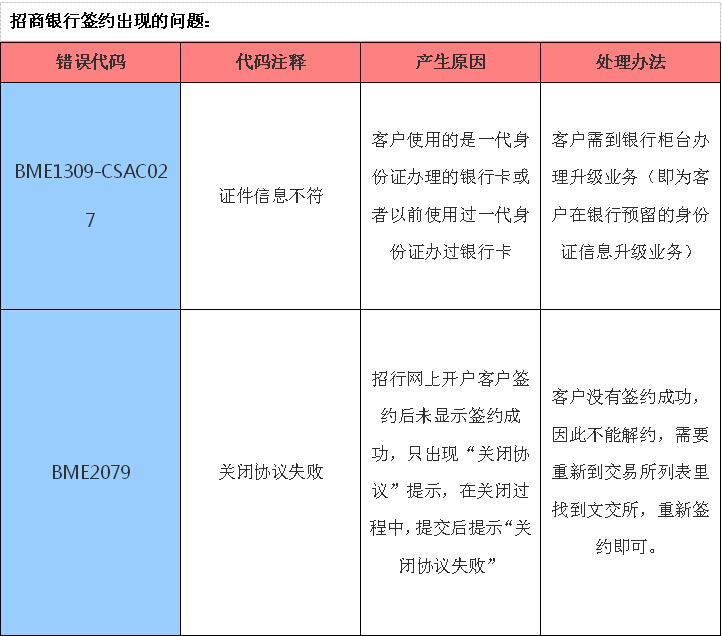 招商银行签约出现的问题：

| 错误代码 | 代码注释 | 产生原因 | 处理办法 |
|---|---|---|---|
| BME1309-CSAC027 | 证件信息不符 | 客户使用的是一代身份证办理的银行卡或者以前使用过一代身份证办过银行卡 | 客户需到银行柜台办理升级业务（即为客户在银行预留的身份证信息升级业务） |
| BME2079 | 关闭协议失败 | 招行网上开户客户签约后未显示签约成功，只出现“关闭协议”提示，在关闭过程中，提交后提示“关闭协议失败” | 客户没有签约成功，因此不能解约，需要重新到交易所列表里找到文交所，重新签约即可。 |